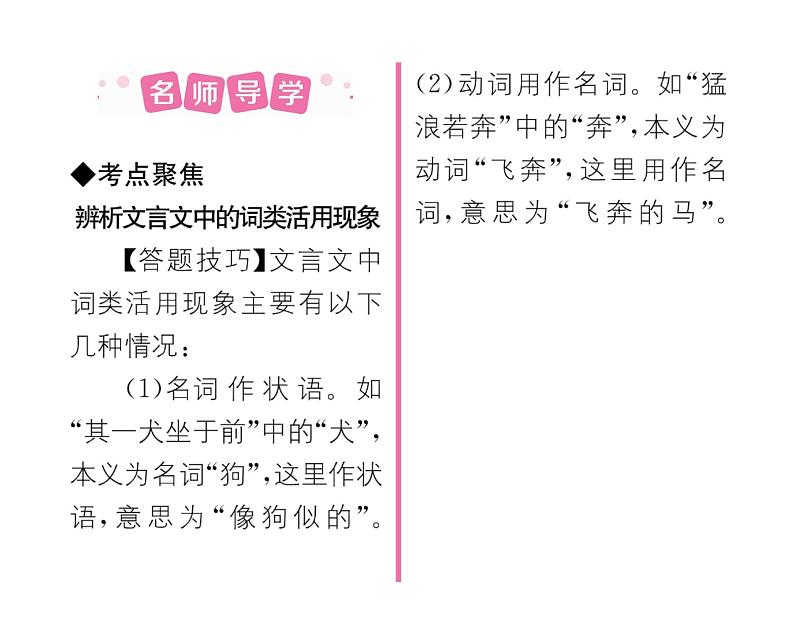 名师导学

◆考点聚焦

辨析文言文中的词类活用现象

【答题技巧】文言文中词类活用现象主要有以下几种情况：

(1)名词作状语。如“其一犬坐于前”中的“犬”，本义为名词“狗”，这里作状语，意思为“像狗似的”。

(2)动词用作名词。如“猛浪若奔”中的“奔”，本义为动词“飞奔”，这里用作名词，意思为“飞奔的马”。